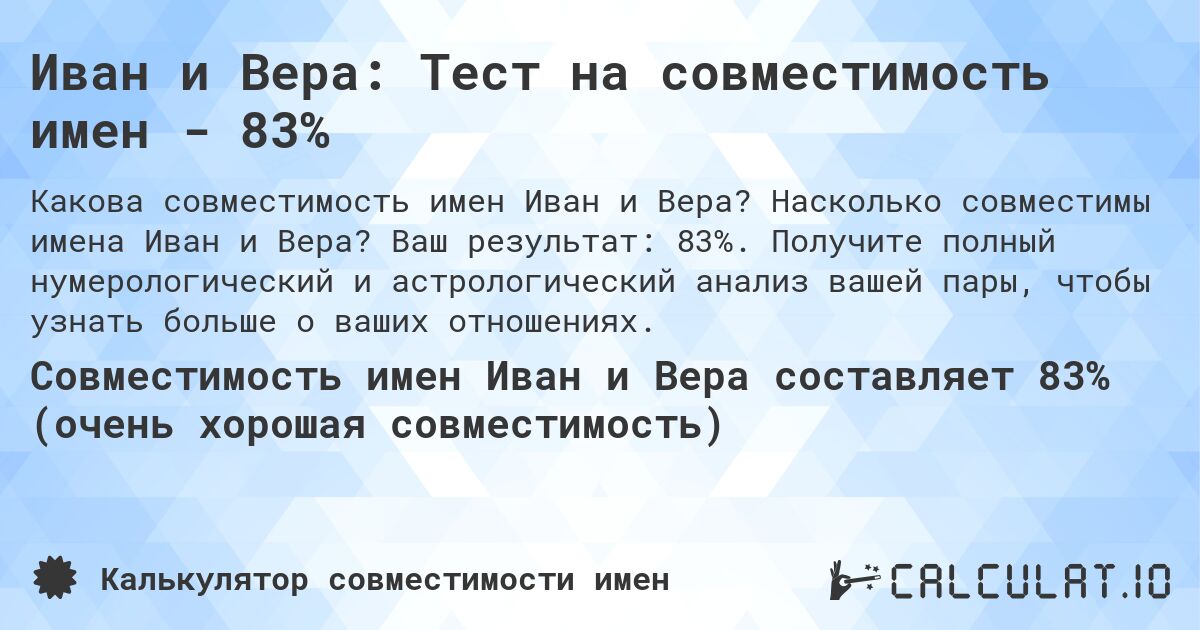 Иван и Вера: Тест на совместимость имен - 83%

Какова совместимость имен Иван и Вера? Насколько совместимы имена Иван и Вера? Ваш результат: 83%. Получите полный нумерологический и астрологический анализ вашей пары, чтобы узнать больше о ваших отношениях.

Совместимость имен Иван и Вера составляет 83% (очень хорошая совместимость)

Калькулятор совместимости имен

CALCULAT.IO